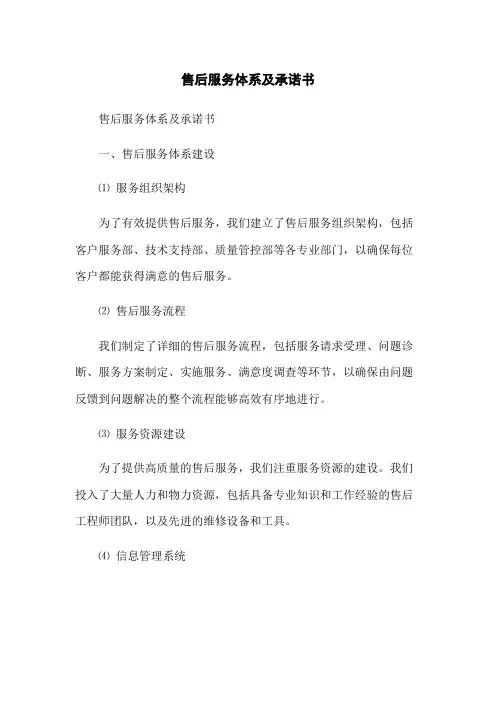 售后服务体系及承诺书

售后服务体系及承诺书

一、售后服务体系建设

⑴ 服务组织架构

为了有效提供售后服务，我们建立了售后服务组织架构，包括客户服务部、技术支持部、质量管控部等各专业部门，以确保每位客户都能获得满意的售后服务。

⑵ 售后服务流程

我们制定了详细的售后服务流程，包括服务请求受理、问题诊断、服务方案制定、实施服务、满意度调查等环节，以确保由问题反馈到问题解决的整个流程能够高效有序地进行。

⑶ 服务资源建设

为了提供高质量的售后服务，我们注重服务资源的建设。我们投入了大量人力和物力资源，包括具备专业知识和工作经验的售后工程师团队，以及先进的维修设备和工具。

⑷ 信息管理系统